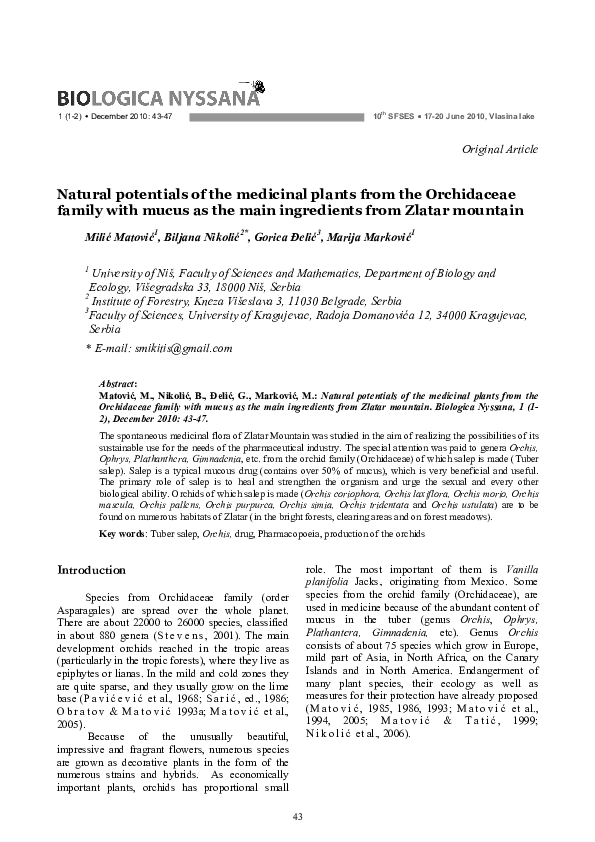 BIOLOGICA NYSSANA

1 (1-2) • December 2010: 43-47

$10^{th}$ SFSES • 17-20 June 2010, Vlasina lake

Original Article

Natural potentials of the medicinal plants from the Orchidaceae family with mucus as the main ingredients from Zlatar mountain

Milić Matović$^1$, Biljana Nikolić$^{2*}$, Gorica Đelić$^3$, Marija Marković$^1$

$^1$ University of Niš, Faculty of Sciences and Mathematics, Department of Biology and Ecology, Višegradska 33, 18000 Niš, Serbia
$^2$ Institute of Forestry, Kneza Višeslava 3, 11030 Belgrade, Serbia
$^3$Faculty of Sciences, University of Kragujevac, Radoja Domanovića 12, 34000 Kragujevac, Serbia
* E-mail: smikitis@gmail.com

Abstract:
Matović, M., Nikolić, B., Đelić, G., Marković, M.: Natural potentials of the medicinal plants from the Orchidaceae family with mucus as the main ingredients from Zlatar mountain. Biologica Nyssana, 1 (1-2), December 2010: 43-47.

The spontaneous medicinal flora of Zlatar Mountain was studied in the aim of realizing the possibilities of its sustainable use for the needs of the pharmaceutical industry. The special attention was paid to genera Orchis, Ophrys, Plathanthera, Gimnadenia, etc. from the orchid family (Orchidaceae) of which salep is made (Tuber salep). Salep is a typical mucous drug (contains over 50% of mucus), which is very beneficial and useful. The primary role of salep is to heal and strengthen the organism and urge the sexual and every other biological ability. Orchids of which salep is made (Orchis coriophora, Orchis laxiflora, Orchis morio, Orchis mascula, Orchis pallens, Orchis purpurea, Orchis simia, Orchis tridentata and Orchis ustulata) are to be found on numerous habitats of Zlatar (in the bright forests, clearing areas and on forest meadows).

Key words: Tuber salep, Orchis, drug, Pharmacopoeia, production of the orchids

Introduction

Species from Orchidaceae family (order Asparagales) are spread over the whole planet. There are about 22000 to 26000 species, classified in about 880 genera (Stevens, 2001). The main development orchids reached in the tropic areas (particularly in the tropic forests), where they live as epiphytes or lianas. In the mild and cold zones they are quite sparse, and they usually grow on the lime base (Pavićević et al., 1968; Sarić, ed., 1986; Obratov & Matović 1993a; Matović et al., 2005).

Because of the unusually beautiful, impressive and fragrant flowers, numerous species are grown as decorative plants in the form of the numerous strains and hybrids. As economically important plants, orchids has proportional small role. The most important of them is Vanilla planifolia Jacks, originating from Mexico. Some species from the orchid family (Orchidaceae), are used in medicine because of the abundant content of mucus in the tuber (genus Orchis, Ophrys, Plathantera, Gimnadenia, etc). Genus Orchis consists of about 75 species which grow in Europe, mild part of Asia, in North Africa, on the Canary Islands and in North America. Endangerment of many plant species, their ecology as well as measures for their protection have already proposed (Matović, 1985, 1986, 1993; Matović et al., 1994, 2005; Matović & Tatić, 1999; Nikolić et al., 2006).

43